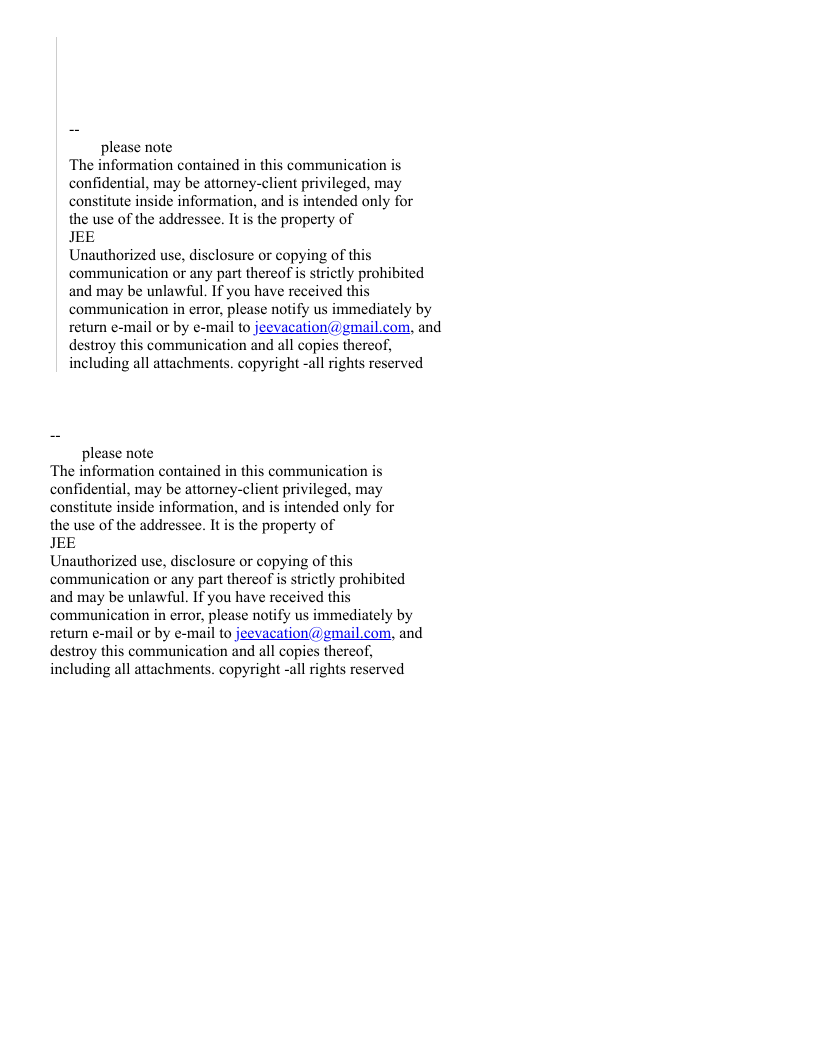 --
please note
The information contained in this communication is confidential, may be attorney-client privileged, may constitute inside information, and is intended only for the use of the addressee. It is the property of
JEE
Unauthorized use, disclosure or copying of this communication or any part thereof is strictly prohibited and may be unlawful. If you have received this communication in error, please notify us immediately by return e-mail or by e-mail to jeevacation@gmail.com, and destroy this communication and all copies thereof, including all attachments. copyright -all rights reserved

--
please note
The information contained in this communication is confidential, may be attorney-client privileged, may constitute inside information, and is intended only for the use of the addressee. It is the property of
JEE
Unauthorized use, disclosure or copying of this communication or any part thereof is strictly prohibited and may be unlawful. If you have received this communication in error, please notify us immediately by return e-mail or by e-mail to jeevacation@gmail.com, and destroy this communication and all copies thereof, including all attachments. copyright -all rights reserved